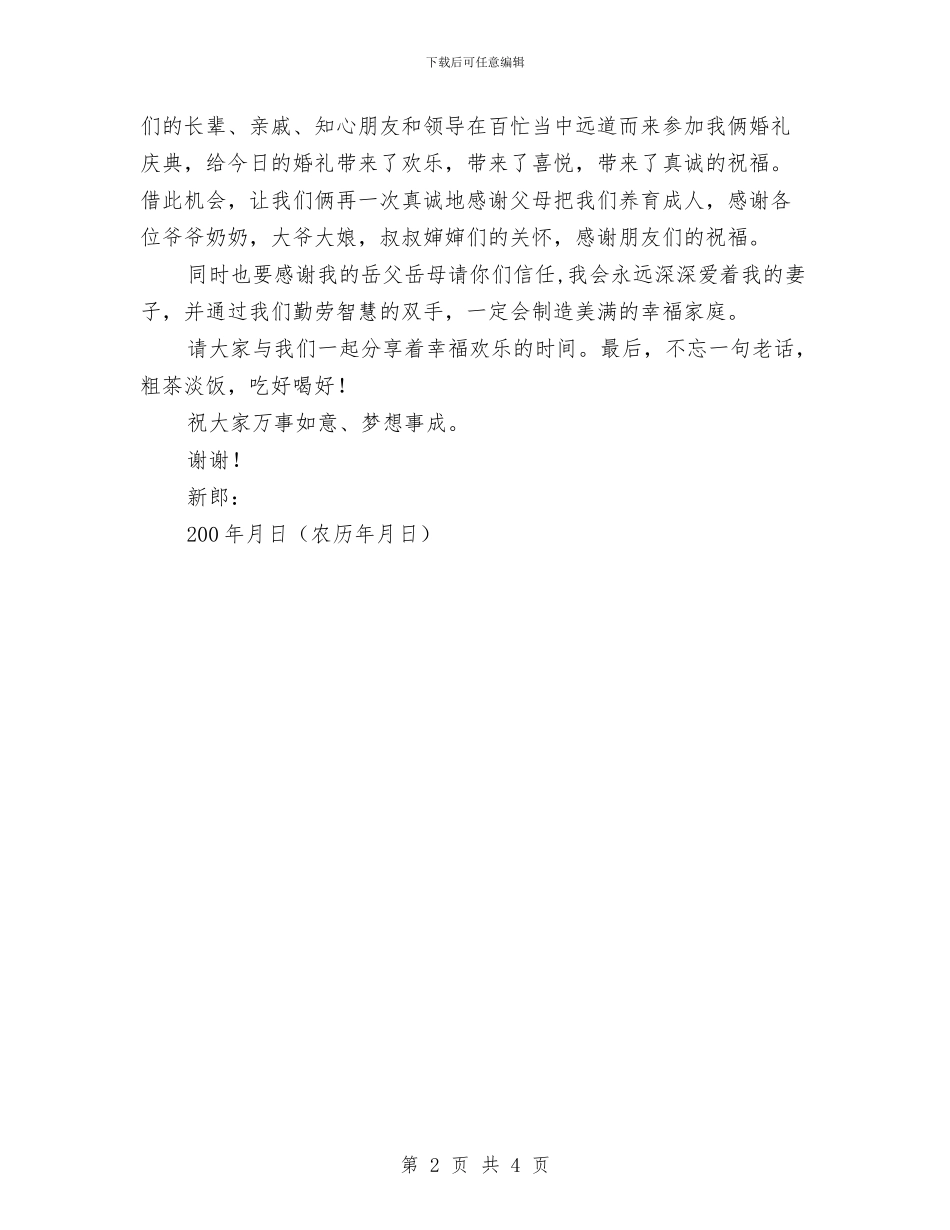 下载后可任意编辑

们的长辈、亲戚、知心朋友和领导在百忙当中远道而来参加我俩婚礼庆典，给今日的婚礼带来了欢乐，带来了喜悦，带来了真诚的祝福。借此机会，让我们俩再一次真诚地感谢父母把我们养育成人，感谢各位爷爷奶奶，大爷大娘，叔叔婶婶们的关怀，感谢朋友们的祝福。

同时也要感谢我的岳父岳母请你们信任，我会永远深深爱着我的妻子，并通过我们勤劳智慧的双手，一定会制造美满的幸福家庭。

请大家与我们一起分享着幸福欢乐的时间。最后，不忘一句老话，粗茶淡饭，吃好喝好！

祝大家万事如意、梦想事成。

谢谢！

新郎：

200 年月日（农历年月日）

第 2 页 共 4 页